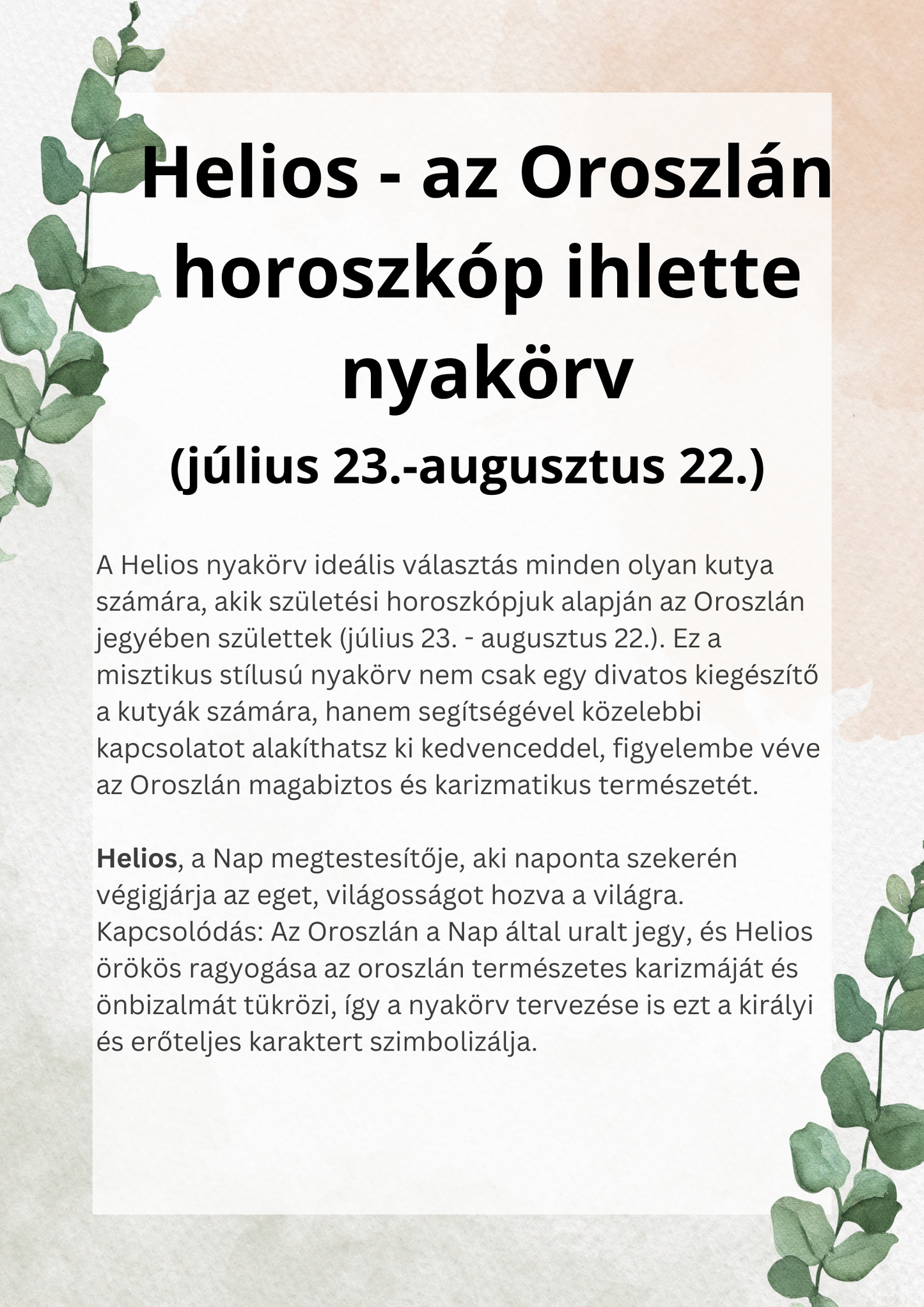 Helios - az Oroszlán horoszkóp ihlette nyakörv

(július 23.-augusztus 22.)

A Helios nyakörv ideális választás minden olyan kutya számára, akik születési horoszkópjuk alapján az Oroszlán jegyében születtek (július 23. - augusztus 22.). Ez a misztikus stílusú nyakörv nem csak egy divatos kiegészítő a kutyák számára, hanem segítségével közelebbi kapcsolatot alakíthatsz ki kedvenceddel, figyelembe véve az Oroszlán magabiztos és karizmatikus természetét.

Helios, a Nap megtestesítője, aki naponta szekerén végigjárja az eget, világosságot hozva a világra. Kapcsolódás: Az Oroszlán a Nap által uralt jegy, és Helios örökös ragyogása az oroszlán természetes karizmáját és önbizalmát tükrözi, így a nyakörv tervezése is ezt a királyi és erőteljes karaktert szimbolizálja.